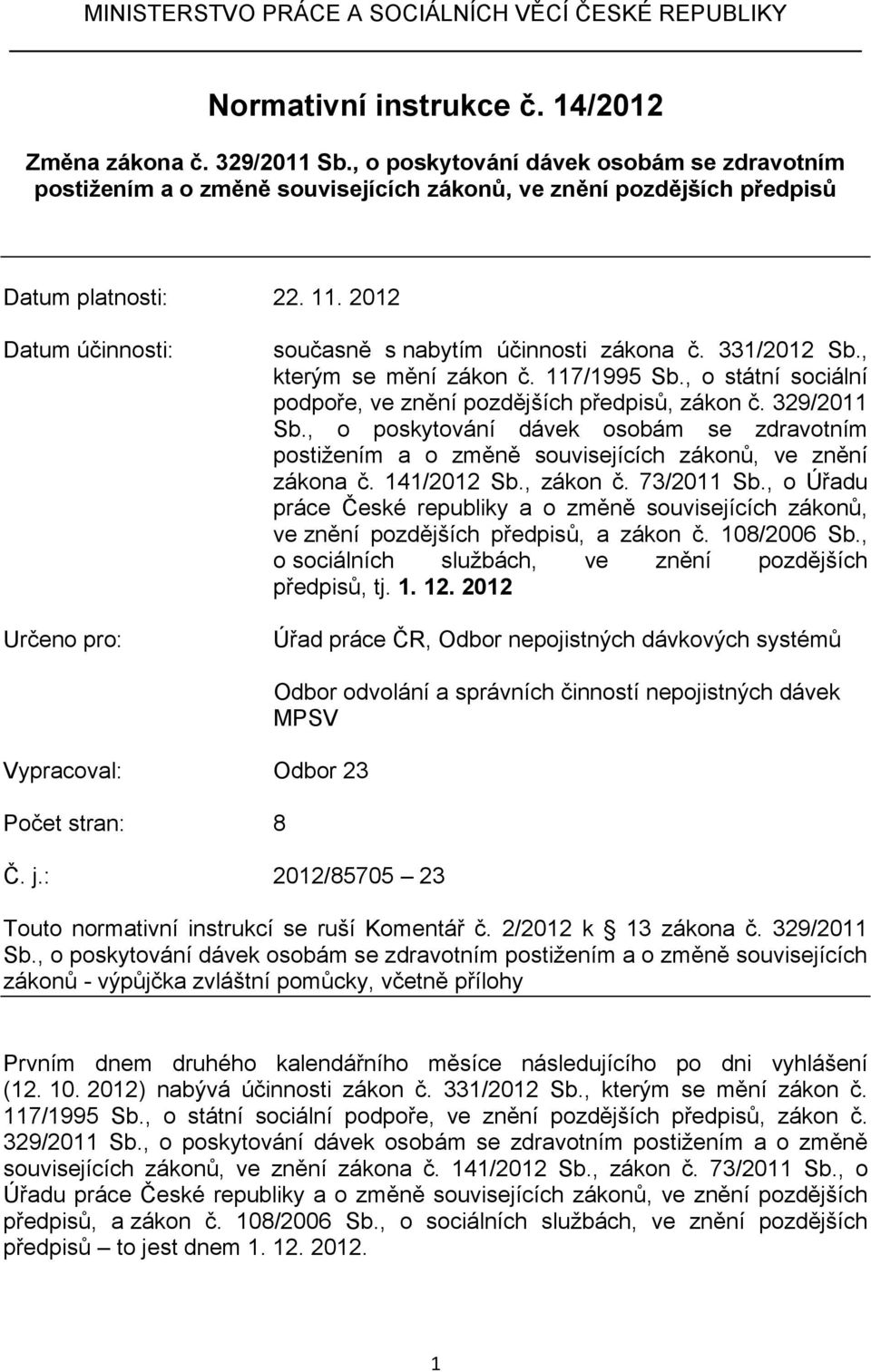 MINISTERSTVO PRÁCE A SOCIÁLNÍCH VĚCÍ ČESKÉ REPUBLIKY

Normativní instrukce č. 14/2012

Změna zákona č. 329/2011 Sb., o poskytování dávek osobám se zdravotním postižením a o změně souvisejících zákonů, ve znění pozdějších předpisů

Datum platnosti: 22. 11. 2012

Datum účinnosti: současně s nabytím účinnosti zákona č. 331/2012 Sb., kterým se mění zákon č. 117/1995 Sb., o státní sociální podpoře, ve znění pozdějších předpisů, zákon č. 329/2011 Sb., o poskytování dávek osobám se zdravotním postižením a o změně souvisejících zákonů, ve znění zákona č. 141/2012 Sb., zákon č. 73/2011 Sb., o Úřadu práce České republiky a o změně souvisejících zákonů, ve znění pozdějších předpisů, a zákon č. 108/2006 Sb., o sociálních službách, ve znění pozdějších předpisů, tj. 1. 12. 2012

Určeno pro: Úřad práce ČR, Odbor nepojistných dávkových systémů

Odbor odvolání a správních činností nepojistných dávek MPSV

Vypracoval: Odbor 23

Počet stran: 8

Č. j.: 2012/85705 – 23

Touto normativní instrukcí se ruší Komentář č. 2/2012 k 13 zákona č. 329/2011 Sb., o poskytování dávek osobám se zdravotním postižením a o změně souvisejících zákonů - výpůjčka zvláštní pomůcky, včetně přílohy

Prvním dnem druhého kalendářního měsíce následujícího po dni vyhlášení (12. 10. 2012) nabývá účinnosti zákon č. 331/2012 Sb., kterým se mění zákon č. 117/1995 Sb., o státní sociální podpoře, ve znění pozdějších předpisů, zákon č. 329/2011 Sb., o poskytování dávek osobám se zdravotním postižením a o změně souvisejících zákonů, ve znění zákona č. 141/2012 Sb., zákon č. 73/2011 Sb., o Úřadu práce České republiky a o změně souvisejících zákonů, ve znění pozdějších předpisů, a zákon č. 108/2006 Sb., o sociálních službách, ve znění pozdějších předpisů – to jest dnem 1. 12. 2012.

1